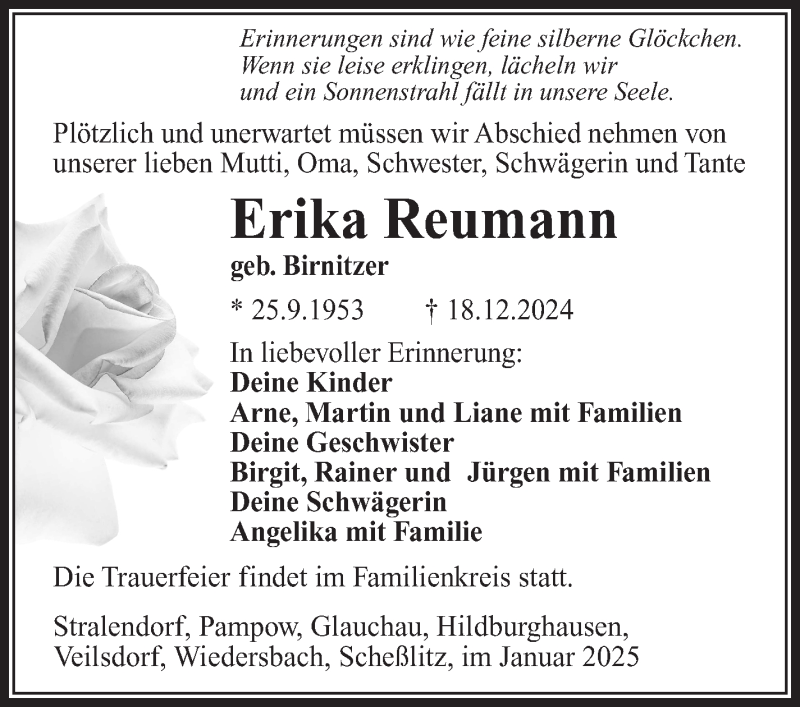 Erinnerungen sind wie feine silberne Glöckchen.
Wenn sie leise erklingen, lächeln wir
und ein Sonnenstrahl fällt in unsere Seele.

Plötzlich und unerwartet müssen wir Abschied nehmen von unserer lieben Mutti, Oma, Schwester, Schwägerin und Tante

Erika Reumann

geb. Birnitzer

* 25.9.1953 † 18.12.2024

In liebevoller Erinnerung:
Deine Kinder
Arne, Martin und Liane mit Familien
Deine Geschwister
Birgit, Rainer und Jürgen mit Familien
Deine Schwägerin
Angelika mit Familie

Die Trauerfeier findet im Familienkreis statt.

Stralendorf, Pampow, Glauchau, Hildburghausen,
Veilsdorf, Wiedersbach, Scheßlitz, im Januar 2025